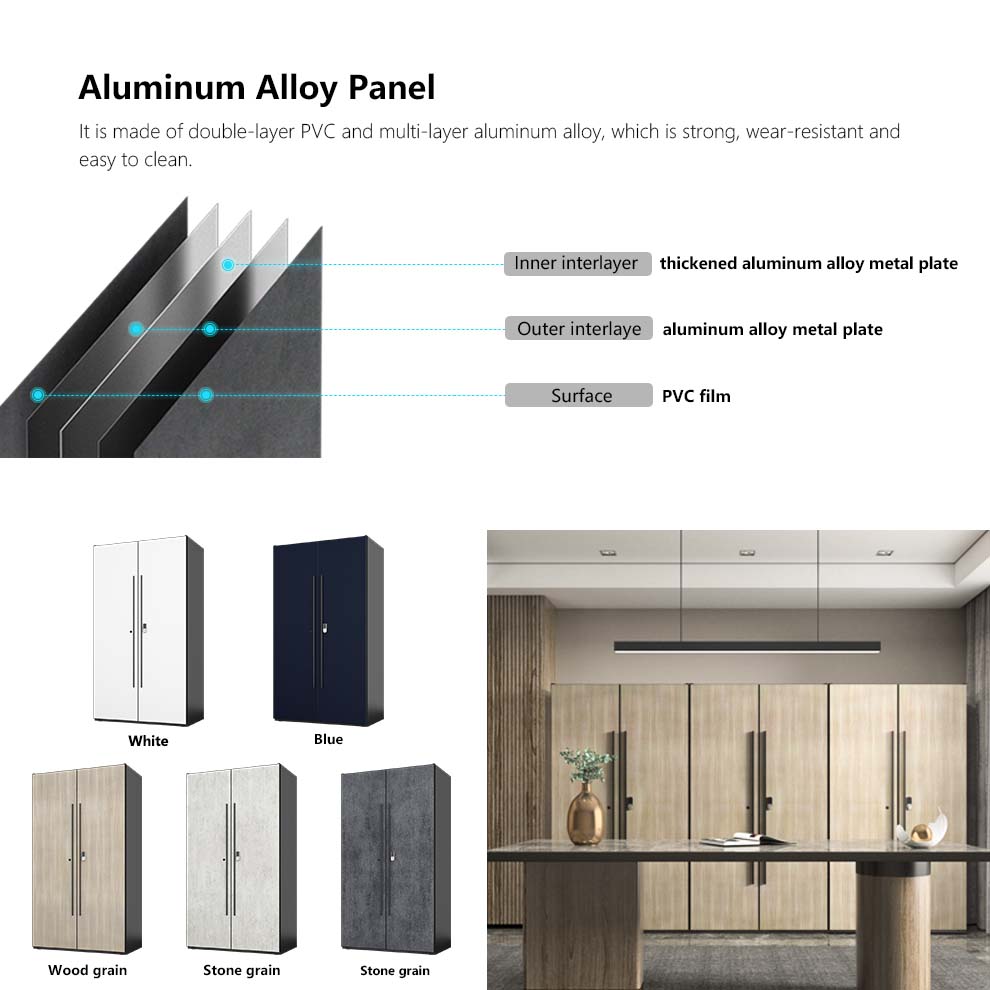 Aluminum Alloy Panel

It is made of double-layer PVC and multi-layer aluminum alloy, which is strong, wear-resistant and easy to clean.

Inner interlayer thickened aluminum alloy metal plate

Outer interlaye aluminum alloy metal plate

Surface PVC film

White

Blue

Wood grain

Stone grain

Stone grain